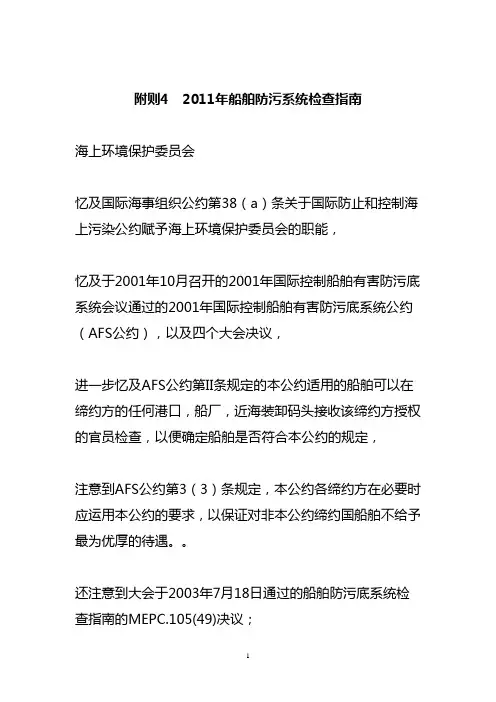 附则4　2011年船舶防污系统检查指南

海上环境保护委员会

忆及国际海事组织公约第38（a）条关于国际防止和控制海上污染公约赋予海上环境保护委员会的职能，

忆及于2001年10月召开的2001年国际控制船舶有害防污底系统会议通过的2001年国际控制船舶有害防污底系统公约（AFS公约），以及四个大会决议，

进一步忆及AFS公约第II条规定的本公约适用的船舶可以在缔约方的任何港口，船厂，近海装卸码头接收该缔约方授权的官员检查，以便确定船舶是否符合本公约的规定，

注意到AFS公约第3（3）条规定，本公约各缔约方在必要时应运用本公约的要求，以保证对非本公约缔约国船舶不给予最为优厚的待遇。。

还注意到大会于2003年7月18日通过的船舶防污底系统检查指南的MEPC.105(49)决议；

1